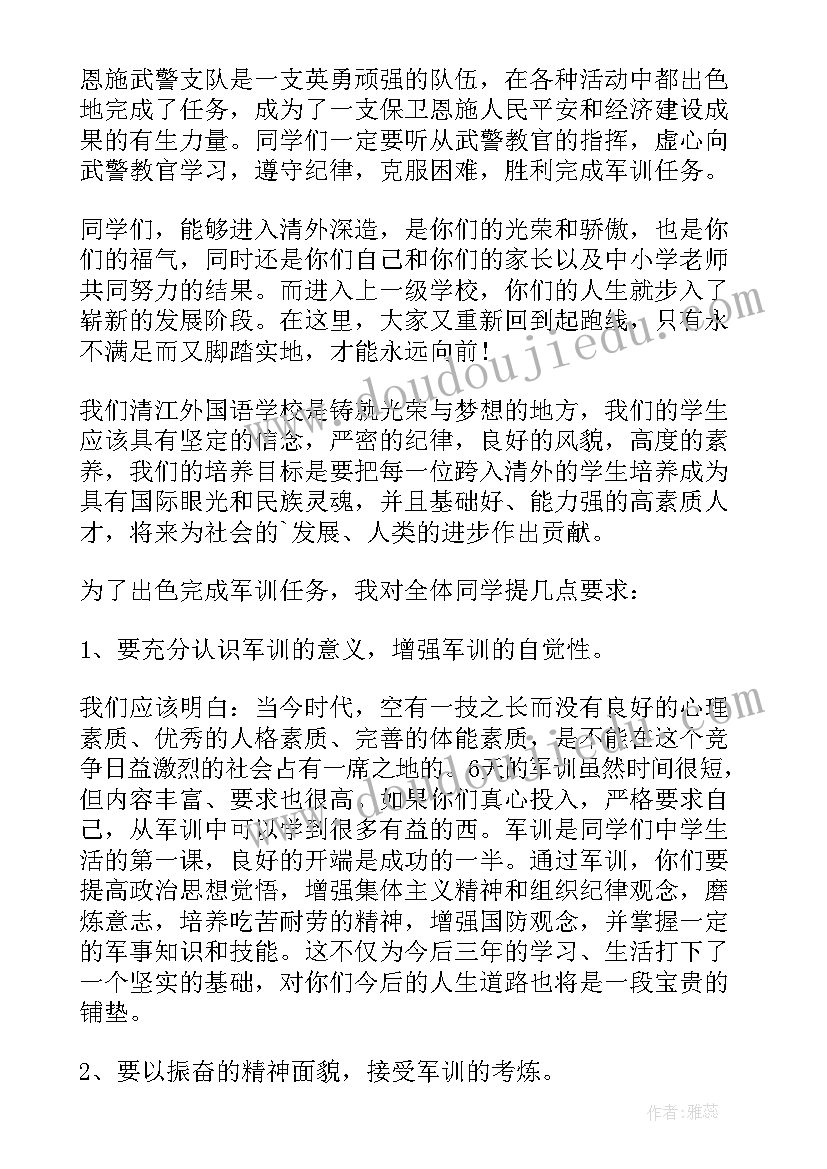 恩施武警支队是一支英勇顽强的队伍，在各种活动中都出色地完成了任务，成为了一支保卫恩施人民平安和经济建设成果的有生力量。同学们一定要听从武警教官的指挥，虚心向武警教官学习，遵守纪律，克服困难，胜利完成军训任务。

同学们，能够进入清外深造，是你们的光荣和骄傲，也是你们的福气，同时还是你们自己和你们的家长以及中小学老师共同努力的结果。而进入上一级学校，你们的人生就步入了崭新的发展阶段。在这里，大家又重新回到起跑线，只有永不满足而又脚踏实地，才能永远向前！

我们清江外国语学校是铸就光荣与梦想的地方，我们的学生应该具有坚定的信念，严密的纪律，良好的风貌，高度的素养，我们的培养目标是要把每一位跨入清外的学生培养成为具有国际眼光和民族灵魂，并且基础好、能力强的高素质人才，将来为社会的`发展、人类的进步作出贡献。

为了出色完成军训任务，我对全体同学提几点要求：

1、要充分认识军训的意义，增强军训的自觉性。

我们应该明白：当今时代，空有一技之长而没有良好的心理素质、优秀的人格素质、完善的体能素质，是不能在这个竞争日益激烈的社会占有一席之地的。6天的军训虽然时间很短，但内容丰富、要求也很高，如果你们真心投入，严格要求自己，从军训中可以学到很多有益的西。军训是同学们中学生活的第一课，良好的开端是成功的一半。通过军训，你们要提高政治思想觉悟，增强集体主义精神和组织纪律观念，磨炼意志，培养吃苦耐劳的精神，增强国防观念，并掌握一定的军事知识和技能。这不仅为今后三年的学习、生活打下了一个坚实的基础，对你们今后的人生道路也将是一段宝贵的铺垫。

2、要以振奋的精神面貌，接受军训的考炼。

www.doudoujiedu.com

作者：雅蕊